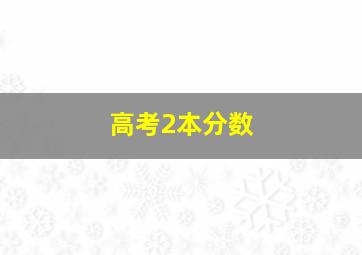 高考2本分数